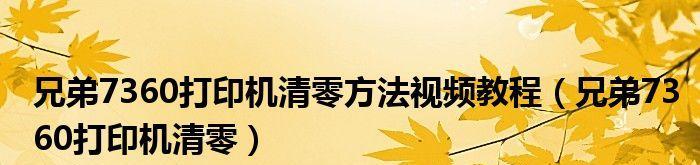 兄弟7360打印机清零方法视频教程（兄弟7360打印机清零）